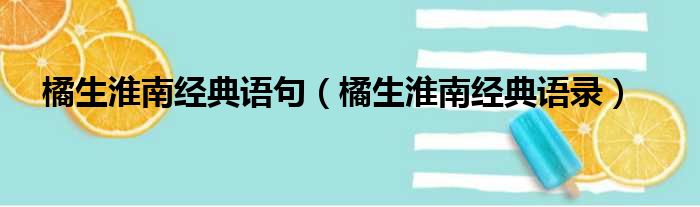 橘生淮南经典语句（橘生淮南经典语录）